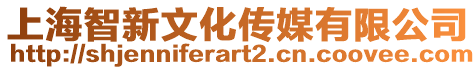 上海智新文化传媒有限公司
http://shjenniferart2.cn.coovee.com